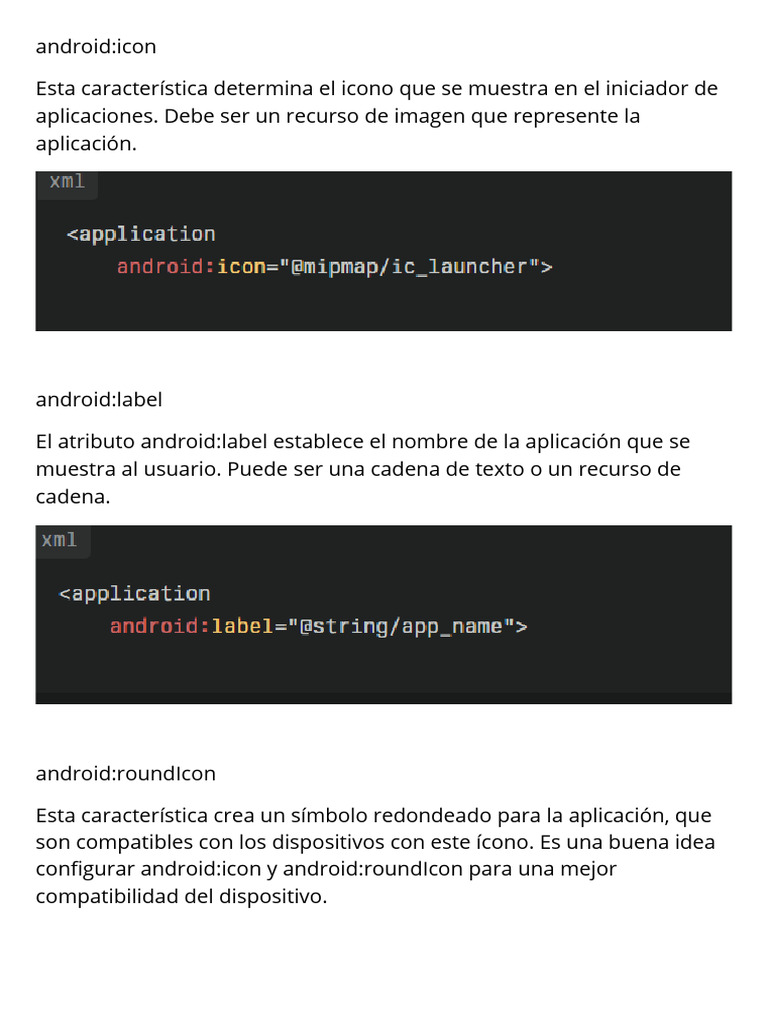 android:icon

Esta característica determina el icono que se muestra en el iniciador de aplicaciones. Debe ser un recurso de imagen que represente la aplicación.

xml

<application
    android:icon="@mipmap/ic_launcher">

android:label

El atributo android:label establece el nombre de la aplicación que se muestra al usuario. Puede ser una cadena de texto o un recurso de cadena.

xml

<application
    android:label="@string/app_name">

android:roundIcon

Esta característica crea un símbolo redondeado para la aplicación, que son compatibles con los dispositivos con este ícono. Es una buena idea configurar android:icon y android:roundIcon para una mejor compatibilidad del dispositivo.